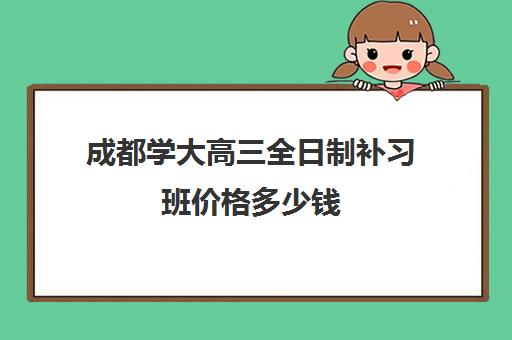 成都学大高三全日制补习班价格多少钱